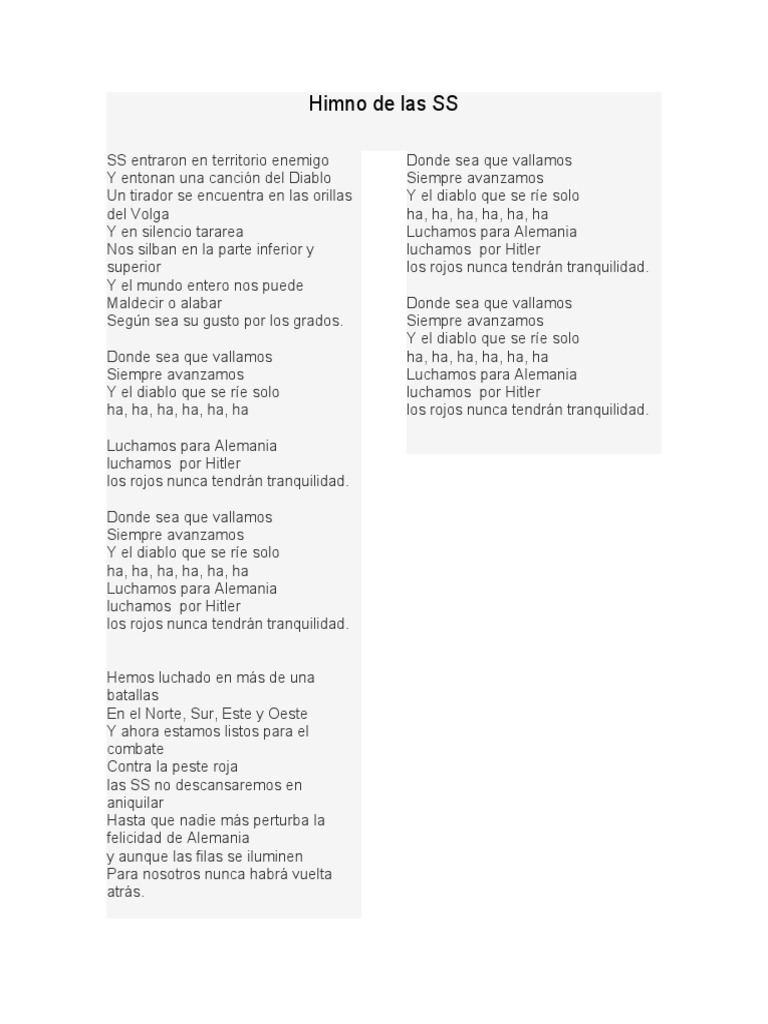 Himno de las SS

SS entraron en territorio enemigo
Y entonan una canción del Diablo
Un tirador se encuentra en las orillas del Volga
Y en silencio tararea
Nos silban en la parte inferior y superior
Y el mundo entero nos puede
Maldecir o alabar
Según sea su gusto por los grados.

Donde sea que vallamos
Siempre avanzamos
Y el diablo que se ríe solo
ha, ha, ha, ha, ha, ha

Luchamos para Alemania
luchamos por Hitler
los rojos nunca tendrán tranquilidad.

Donde sea que vallamos
Siempre avanzamos
Y el diablo que se ríe solo
ha, ha, ha, ha, ha, ha
Luchamos para Alemania
luchamos por Hitler
los rojos nunca tendrán tranquilidad.

Hemos luchado en más de una batallas
En el Norte, Sur, Este y Oeste
Y ahora estamos listos para el combate
Contra la peste roja
las SS no descansaremos en aniquilar
Hasta que nadie más perturba la felicidad de Alemania
y aunque las filas se iluminen
Para nosotros nunca habrá vuelta atrás.

Donde sea que vallamos
Siempre avanzamos
Y el diablo que se ríe solo
ha, ha, ha, ha, ha, ha
Luchamos para Alemania
luchamos por Hitler
los rojos nunca tendrán tranquilidad.

Donde sea que vallamos
Siempre avanzamos
Y el diablo que se ríe solo
ha, ha, ha, ha, ha, ha
Luchamos para Alemania
luchamos por Hitler
los rojos nunca tendrán tranquilidad.